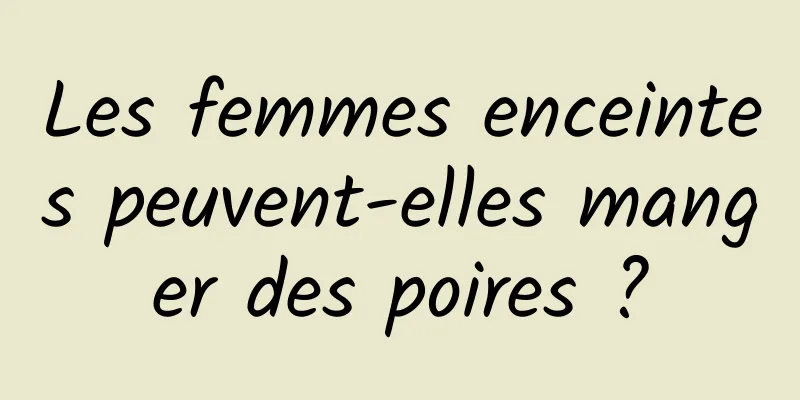 Les femmes enceintes peuvent-elles manger des poires ?